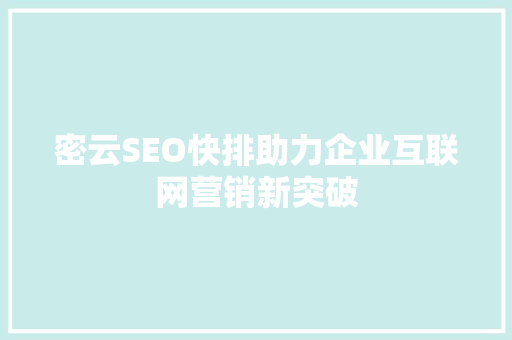 密云SEO快排助力企业互联网营销新突破